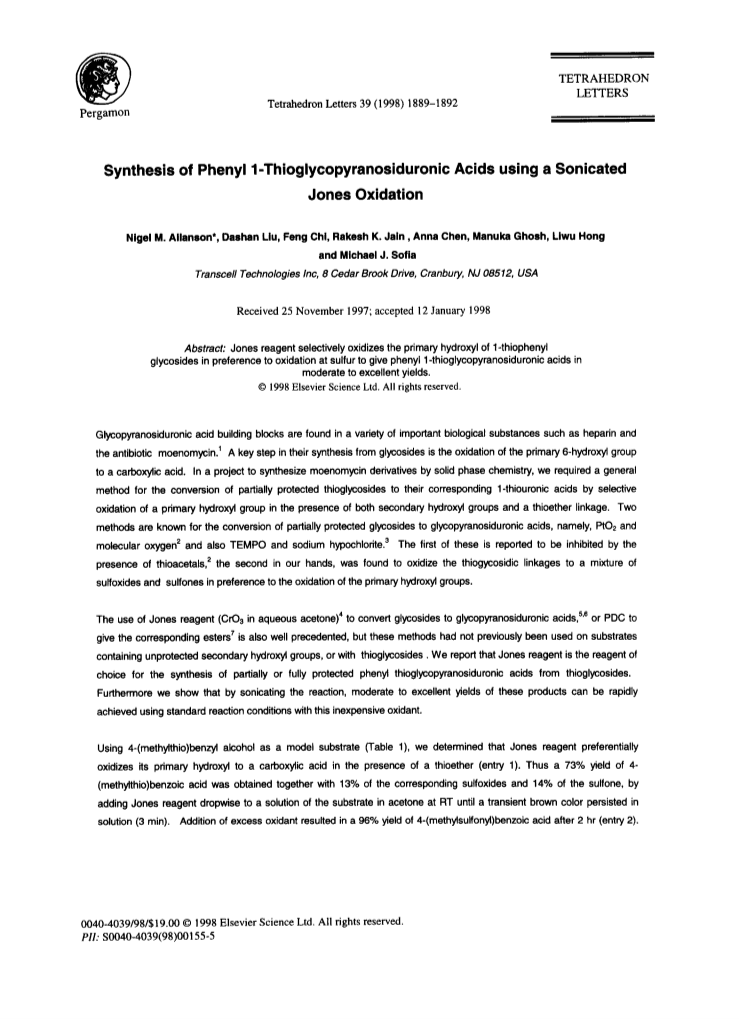 Pergamon

Tetrahedron Letters 39 (1998) 1889–1892

TETRAHEDRON LETTERS

Synthesis of Phenyl 1-Thioglycopyranosiduronic Acids using a Sonicated Jones Oxidation

Nigel M. Allanson*, Dashan Liu, Feng Chi, Rakesh K. Jain , Anna Chen, Manuka Ghosh, Liwu Hong and Michael J. Sofia

Transcell Technologies Inc, 8 Cedar Brook Drive, Cranbury, NJ 08512, USA

Received 25 November 1997; accepted 12 January 1998

Abstract: Jones reagent selectively oxidizes the primary hydroxyl of 1-thiophenyl glycosides in preference to oxidation at sulfur to give phenyl 1-thioglycopyranosiduronic acids in moderate to excellent yields.
© 1998 Elsevier Science Ltd. All rights reserved.

Glycopyranosiduronic acid building blocks are found in a variety of important biological substances such as heparin and the antibiotic moenomycin.$^1$ A key step in their synthesis from glycosides is the oxidation of the primary 6-hydroxyl group to a carboxylic acid. In a project to synthesize moenomycin derivatives by solid phase chemistry, we required a general method for the conversion of partially protected thioglycosides to their corresponding 1-thiouronic acids by selective oxidation of a primary hydroxyl group in the presence of both secondary hydroxyl groups and a thioether linkage. Two methods are known for the conversion of partially protected glycosides to glycopyranosiduronic acids, namely, $PtO_2$ and molecular oxygen$^2$ and also TEMPO and sodium hypochlorite.$^3$ The first of these is reported to be inhibited by the presence of thioacetals,$^2$ the second in our hands, was found to oxidize the thiogycosidic linkages to a mixture of sulfoxides and sulfones in preference to the oxidation of the primary hydroxyl groups.

The use of Jones reagent ($CrO_3$ in aqueous acetone)$^4$ to convert glycosides to glycopyranosiduronic acids,$^{5,6}$ or PDC to give the corresponding esters$^7$ is also well precedented, but these methods had not previously been used on substrates containing unprotected secondary hydroxyl groups, or with thioglycosides . We report that Jones reagent is the reagent of choice for the synthesis of partially or fully protected phenyl thioglycopyranosiduronic acids from thioglycosides. Furthermore we show that by sonicating the reaction, moderate to excellent yields of these products can be rapidly achieved using standard reaction conditions with this inexpensive oxidant.

Using 4-(methylthio)benzyl alcohol as a model substrate (Table 1), we determined that Jones reagent preferentially oxidizes its primary hydroxyl to a carboxylic acid in the presence of a thioether (entry 1). Thus a 73% yield of 4-(methylthio)benzoic acid was obtained together with 13% of the corresponding sulfoxides and 14% of the sulfone, by adding Jones reagent dropwise to a solution of the substrate in acetone at RT until a transient brown color persisted in solution (3 min). Addition of excess oxidant resulted in a 96% yield of 4-(methylsulfonyl)benzoic acid after 2 hr (entry 2).

0040-4039/98/$19.00 © 1998 Elsevier Science Ltd. All rights reserved.
PII: S0040-4039(98)00155-5